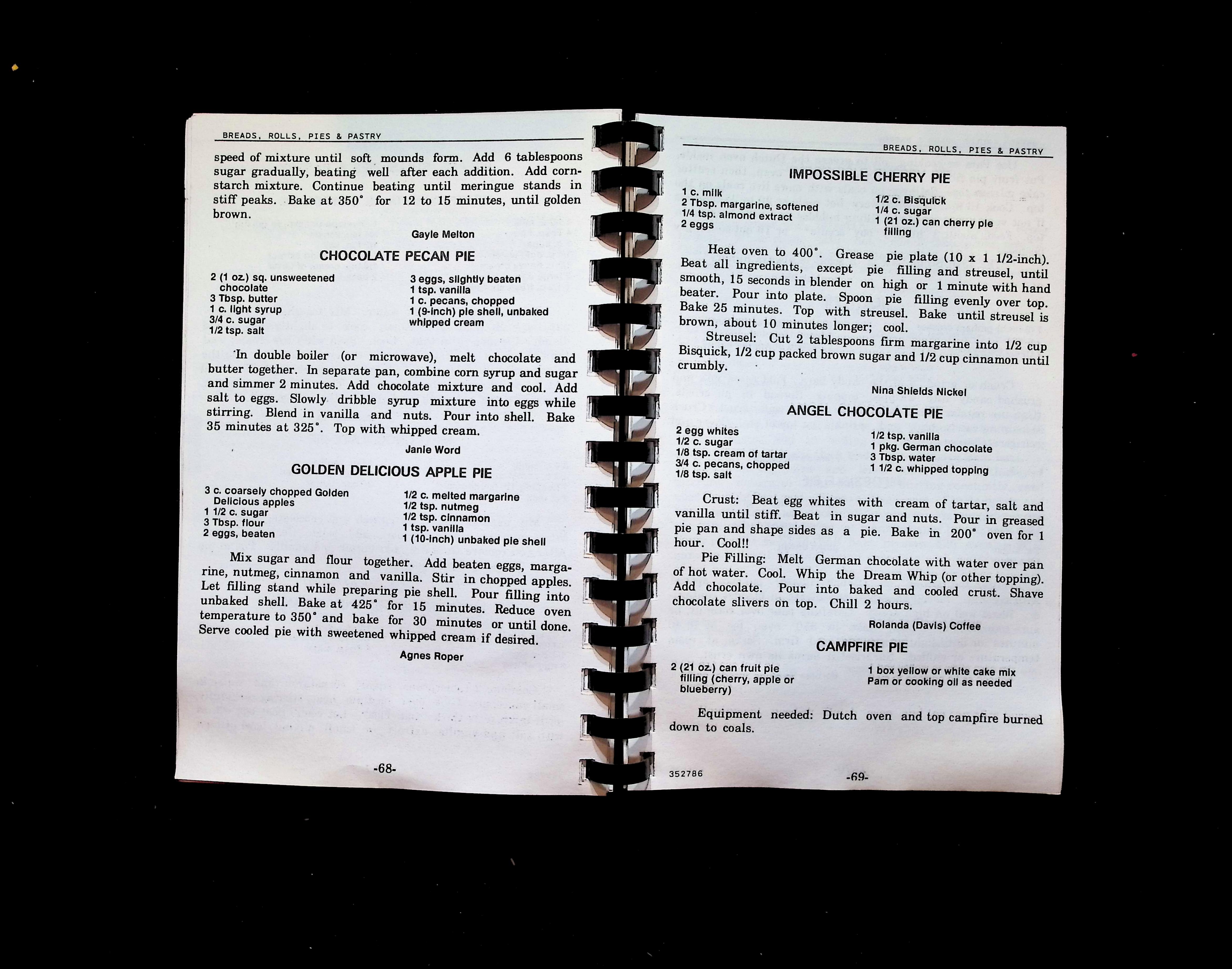 BREADS, ROLLS, PIES & PASTRY

speed of mixture until soft mounds form. Add 6 tablespoons sugar gradually, beating well after each addition. Add cornstarch mixture. Continue beating until meringue stands in stiff peaks. Bake at 350° for 12 to 15 minutes, until golden brown.

Gayle Melton

CHOCOLATE PECAN PIE

2 (1 oz.) sq. unsweetened chocolate
3 Tbsp. butter
1 c. light syrup
3/4 c. sugar
1/2 tsp. salt

3 eggs, slightly beaten
1 tsp. vanilla
1 c. pecans, chopped
1 (9-inch) pie shell, unbaked
whipped cream

In double boiler (or microwave), melt chocolate and butter together. In separate pan, combine corn syrup and sugar and simmer 2 minutes. Add chocolate mixture and cool. Add salt to eggs. Slowly dribble syrup mixture into eggs while stirring. Blend in vanilla and nuts. Pour into shell. Bake 35 minutes at 325°. Top with whipped cream.

Janie Word

GOLDEN DELICIOUS APPLE PIE

3 c. coarsely chopped Golden Delicious apples
1 1/2 c. sugar
3 Tbsp. flour
2 eggs, beaten

1/2 c. melted margarine
1/2 tsp. nutmeg
1/2 tsp. cinnamon
1 tsp. vanilla
1 (10-inch) unbaked pie shell

Mix sugar and flour together. Add beaten eggs, margarine, nutmeg, cinnamon and vanilla. Stir in chopped apples. Let filling stand while preparing pie shell. Pour filling into unbaked shell. Bake at 425° for 15 minutes. Reduce oven temperature to 350° and bake for 30 minutes or until done. Serve cooled pie with sweetened whipped cream if desired.

Agnes Roper

-68-

BREADS, ROLLS, PIES & PASTRY

IMPOSSIBLE CHERRY PIE

1 c. milk
2 Tbsp. margarine, softened
1/4 tsp. almond extract
2 eggs

1/2 c. Bisquick
1/4 c. sugar
1 (21 oz.) can cherry pie filling

Heat oven to 400°. Grease pie plate (10 x 1 1/2-inch). Beat all ingredients, except pie filling and streusel, until smooth, 15 seconds in blender on high or 1 minute with hand beater. Pour into plate. Spoon pie filling evenly over top. Bake 25 minutes. Top with streusel. Bake until streusel is brown, about 10 minutes longer; cool.

Streusel: Cut 2 tablespoons firm margarine into 1/2 cup Bisquick, 1/2 cup packed brown sugar and 1/2 cup cinnamon until crumbly.

Nina Shields Nickel

ANGEL CHOCOLATE PIE

2 egg whites
1/2 c. sugar
1/8 tsp. cream of tartar
3/4 c. pecans, chopped
1/8 tsp. salt

1/2 tsp. vanilla
1 pkg. German chocolate
3 Tbsp. water
1 1/2 c. whipped topping

Crust: Beat egg whites with cream of tartar, salt and vanilla until stiff. Beat in sugar and nuts. Pour in greased pie pan and shape sides as a pie. Bake in 200° oven for 1 hour. Cool!!

Pie Filling: Melt German chocolate with water over pan of hot water. Cool. Whip the Dream Whip (or other topping). Add chocolate. Pour into baked and cooled crust. Shave chocolate slivers on top. Chill 2 hours.

Rolanda (Davis) Coffee

CAMPFIRE PIE

2 (21 oz.) can fruit pie filling (cherry, apple or blueberry)

1 box yellow or white cake mix
Pam or cooking oil as needed

Equipment needed: Dutch oven and top campfire burned down to coals.

352786

-69-